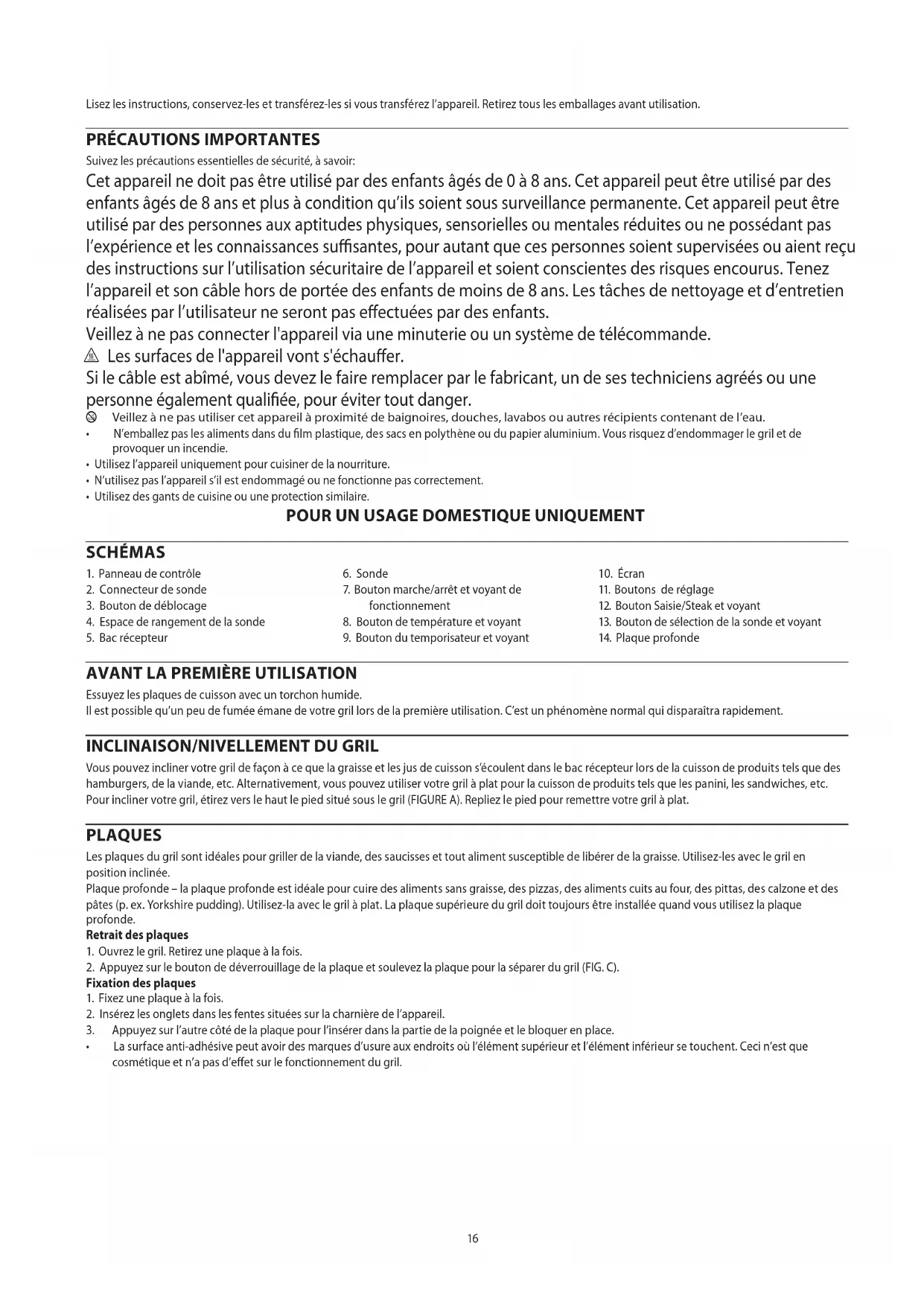 Lisez les instructions, conservez-les et transférez-les si vous transférez l'appareil. Retirez tous les emballages avant utilisation.

PRÉCAUTIONS IMPORTANTES

Suivez les précautions essentielles de sécurité, à savoir:

Cet appareil ne doit pas être utilisé par des enfants âgés de 0 à 8 ans. Cet appareil peut être utilisé par des enfants âgés de 8 ans et plus à condition qu'ils soient sous surveillance permanente. Cet appareil peut être utilisé par des personnes aux aptitudes physiques, sensorielles ou mentales réduites ou ne possédant pas l'expérience et les connaissances suffisantes, pour autant que ces personnes soient supervisées ou aient reçu des instructions sur l'utilisation sécuritaire de l'appareil et soient conscientes des risques encourus. Tenez l'appareil et son câble hors de portée des enfants de moins de 8 ans. Les tâches de nettoyage et d'entretien réalisées par l'utilisateur ne seront pas effectuées par des enfants.

Veillez à ne pas connecter l'appareil via une minuterie ou un système de télécommande.

Les surfaces de l'appareil vont s'échauffer.

Si le câble est abîmé, vous devez le faire remplacer par le fabricant, un de ses techniciens agréés ou une personne également qualifiée, pour éviter tout danger.

Veillez à ne pas utiliser cet appareil à proximité de baignoires, douches, lavabos ou autres récipients contenant de l'eau.

• N'emballez pas les aliments dans du film plastique, des sacs en polythène ou du papier aluminium. Vous risquez d'endommager le gril et de provoquer un incendie.
• Utilisez l'appareil uniquement pour cuisiner de la nourriture.
• N'utilisez pas l'appareil s'il est endommagé ou ne fonctionne pas correctement.
• Utilisez des gants de cuisine ou une protection similaire.

POUR UN USAGE DOMESTIQUE UNIQUEMENT

SCHÉMAS

1. Panneau de contrôle
2. Connecteur de sonde
3. Bouton de déblocage
4. Espace de rangement de la sonde
5. Bac récepteur
6. Sonde
7. Bouton marche/arrêt et voyant de fonctionnement
8. Bouton de température et voyant
9. Bouton du temporisateur et voyant
10. Écran
11. Boutons de réglage
12. Bouton Saisie/Steak et voyant
13. Bouton de sélection de la sonde et voyant
14. Plaque profonde

AVANT LA PREMIÈRE UTILISATION

Essuyez les plaques de cuisson avec un torchon humide.
Il est possible qu'un peu de fumée émane de votre gril lors de la première utilisation. C'est un phénomène normal qui disparaîtra rapidement.

INCLINAISON/NIVELLEMENT DU GRIL

Vous pouvez incliner votre gril de façon à ce que la graisse et les jus de cuisson s'écoulent dans le bac récepteur lors de la cuisson de produits tels que des hamburgers, de la viande, etc. Alternativement, vous pouvez utiliser votre gril à plat pour la cuisson de produits tels que les panini, les sandwiches, etc.
Pour incliner votre gril, étirez vers le haut le pied situé sous le gril (FIGURE A). Repliez le pied pour remettre votre gril à plat.

PLAQUES

Les plaques du gril sont idéales pour griller de la viande, des saucisses et tout aliment susceptible de libérer de la graisse. Utilisez-les avec le gril en position inclinée.
Plaque profonde – la plaque profonde est idéale pour cuire des aliments sans graisse, des pizzas, des aliments cuits au four, des pittas, des calzone et des pâtes (p. ex. Yorkshire pudding). Utilisez-la avec le gril à plat. La plaque supérieure du gril doit toujours être installée quand vous utilisez la plaque profonde.

Retrait des plaques
1. Ouvrez le gril. Retirez une plaque à la fois.
2. Appuyez sur le bouton de déverrouillage de la plaque et soulevez la plaque pour la séparer du gril (FIG. C).

Fixation des plaques
1. Fixez une plaque à la fois.
2. Insérez les onglets dans les fentes situées sur la charnière de l'appareil.
3. Appuyez sur l'autre côté de la plaque pour l'insérer dans la partie de la poignée et le bloquer en place.
• La surface anti-adhésive peut avoir des marques d'usure aux endroits où l'élément supérieur et l'élément inférieur se touchent. Ceci n'est que cosmétique et n'a pas d'effet sur le fonctionnement du gril.

16